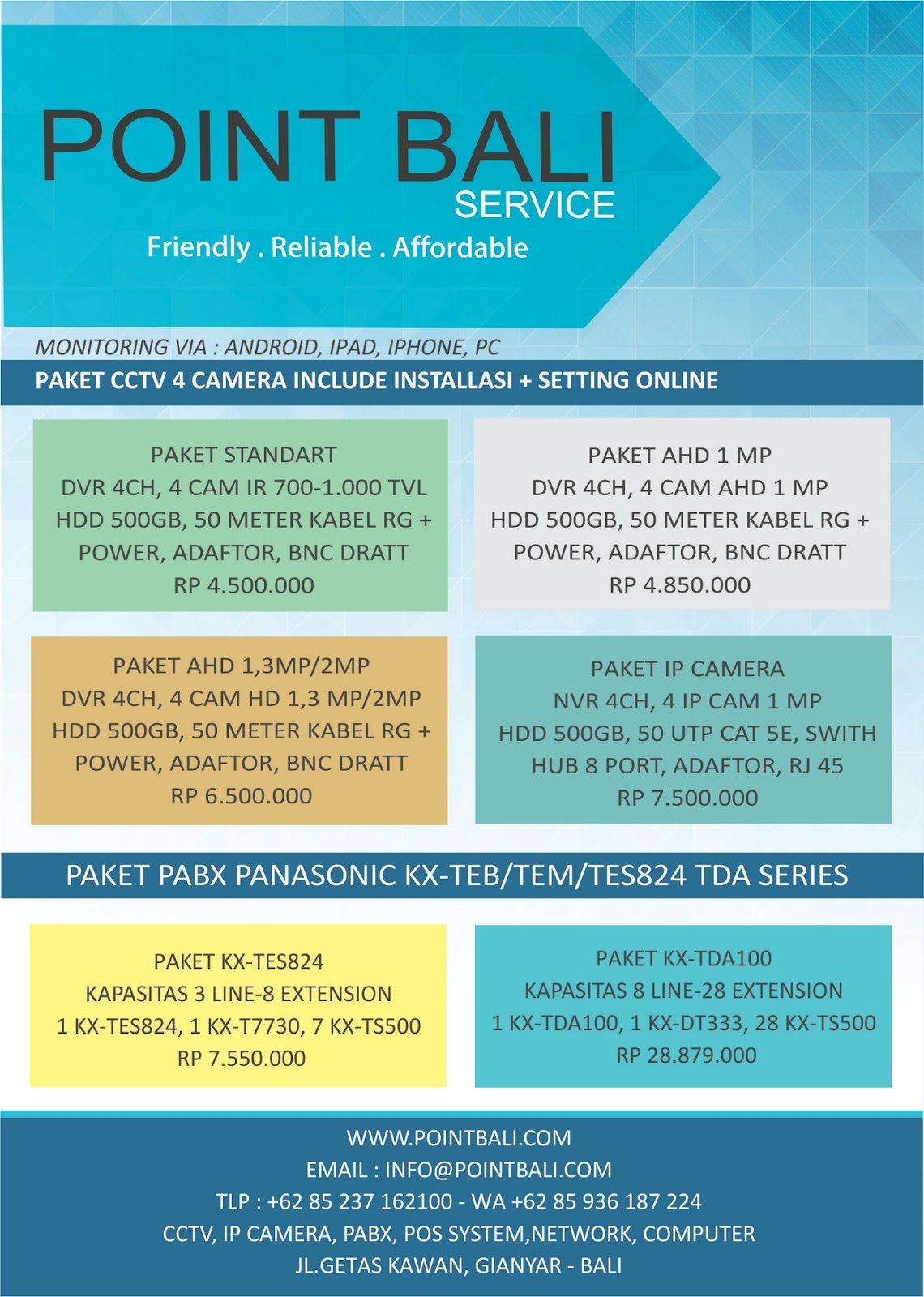 POINT BALI
SERVICE
Friendly . Reliable . Affordable

MONITORING VIA : ANDROID, IPAD, IPHONE, PC

PAKET CCTV 4 CAMERA INCLUDE INSTALLASI + SETTING ONLINE

PAKET STANDART
DVR 4CH, 4 CAM IR 700-1.000 TVL
HDD 500GB, 50 METER KABEL RG +
POWER, ADAFTOR, BNC DRATT
RP 4.500.000

PAKET AHD 1 MP
DVR 4CH, 4 CAM AHD 1 MP
HDD 500GB, 50 METER KABEL RG +
POWER, ADAFTOR, BNC DRATT
RP 4.850.000

PAKET AHD 1,3MP/2MP
DVR 4CH, 4 CAM HD 1,3 MP/2MP
HDD 500GB, 50 METER KABEL RG +
POWER, ADAFTOR, BNC DRATT
RP 6.500.000

PAKET IP CAMERA
NVR 4CH, 4 IP CAM 1 MP
HDD 500GB, 50 UTP CAT 5E, SWITH
HUB 8 PORT, ADAFTOR, RJ 45
RP 7.500.000

PAKET PABX PANASONIC KX-TEB/TEM/TES824 TDA SERIES

PAKET KX-TES824
KAPASITAS 3 LINE-8 EXTENSION
1 KX-TES824, 1 KX-T7730, 7 KX-TS500
RP 7.550.000

PAKET KX-TDA100
KAPASITAS 8 LINE-28 EXTENSION
1 KX-TDA100, 1 KX-DT333, 28 KX-TS500
RP 28.879.000

WWW.POINTBALI.COM
EMAIL : INFO@POINTBALI.COM
TLP : +62 85 237 162100 - WA +62 85 936 187 224
CCTV, IP CAMERA, PABX, POS SYSTEM,NETWORK, COMPUTER
JL.GETAS KAWAN, GIANYAR - BALI